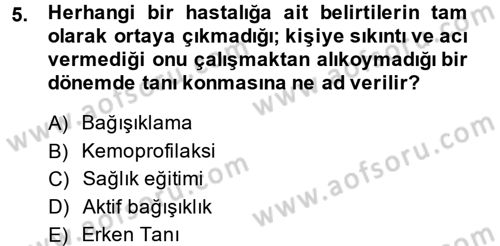 5. Herhangi bir hastalığa ait belirtilerin tam olarak ortaya çıkmadığı; kişiye sıkıntı ve acı vermediği onu çalışmaktan alıkoymadığı bir dönemde tanı konmasına ne ad verilir?

A) Bağışıklama
B) Kemoprofilaksi
C) Sağlık eğitimi
D) Aktif bağışıklık
E) Erken Tanı

www.aofsoru.com